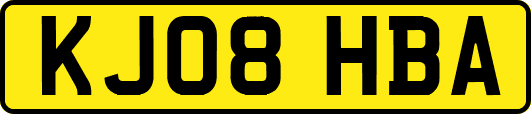 KJ08 HBA